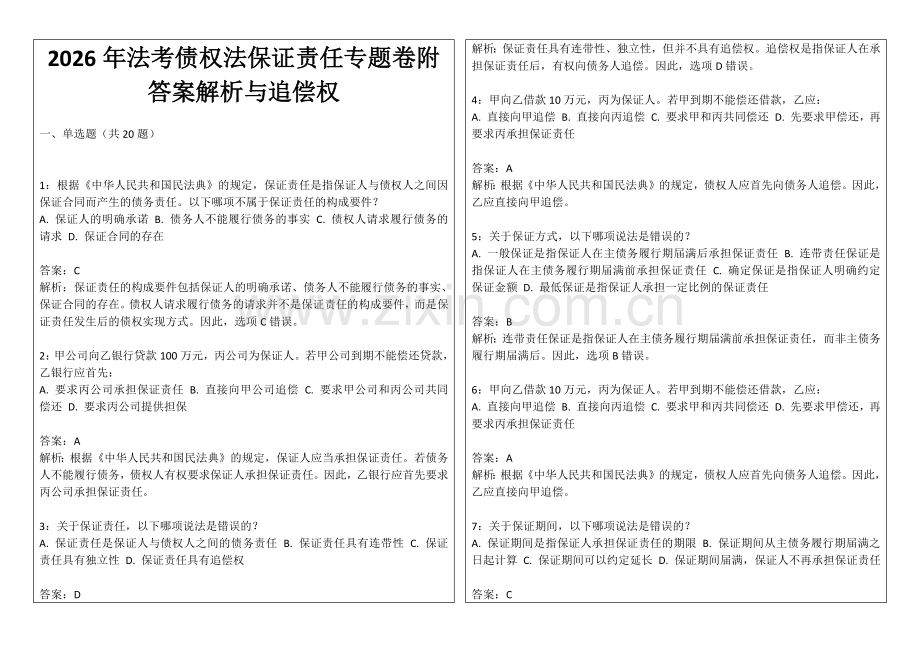 2026 年法考债权法保证责任专题卷附答案解析与追偿权

一、单选题（共 20 题）

1：根据《中华人民共和国民法典》的规定，保证责任是指保证人与债权人之间因保证合同而产生的债务责任。以下哪项不属于保证责任的构成要件？
A. 保证人的明确承诺 B. 债务人不能履行债务的事实 C. 债权人请求履行债务的请求 D. 保证合同的存在

答案：C
解析：保证责任的构成要件包括保证人的明确承诺、债务人不能履行债务的事实、保证合同的存在。债权人请求履行债务的请求并不是保证责任的构成要件，而是保证责任发生后的债权实现方式。因此，选项 C 错误。

2：甲公司向乙银行贷款 100 万元，丙公司为保证人。若甲公司到期不能偿还贷款，乙银行应首先：
A. 要求丙公司承担保证责任 B. 直接向甲公司追偿 C. 要求甲公司和丙公司共同偿还 D. 要求丙公司提供担保

答案：A
解析：根据《中华人民共和国民法典》的规定，保证人应当承担保证责任。若债务人不能履行债务，债权人有权要求保证人承担保证责任。因此，乙银行应首先要求丙公司承担保证责任。

3：关于保证责任，以下哪项说法是错误的？
A. 保证责任是保证人与债权人之间的债务责任 B. 保证责任具有连带性 C. 保证责任具有独立性 D. 保证责任具有追偿权

答案：D

解析：保证责任具有连带性、独立性，但并不具有追偿权。追偿权是指保证人在承担保证责任后，有权向债务人追偿。因此，选项 D 错误。

4：甲向乙借款 10 万元，丙为保证人。若甲到期不能偿还借款，乙应：
A. 直接向甲追偿 B. 直接向丙追偿 C. 要求甲和丙共同偿还 D. 先要求甲偿还，再要求丙承担保证责任

答案：A
解析：根据《中华人民共和国民法典》的规定，债权人应首先向债务人追偿。因此，乙应直接向甲追偿。

5：关于保证方式，以下哪项说法是错误的？
A. 一般保证是指保证人在主债务履行期届满后承担保证责任 B. 连带责任保证是指保证人在主债务履行期届满前承担保证责任 C. 确定保证是指保证人明确约定保证金额 D. 最低保证是指保证人承担一定比例的保证责任

答案：B
解析：连带责任保证是指保证人在主债务履行期届满前承担保证责任，而非主债务履行期届满后。因此，选项 B 错误。

6：甲向乙借款 10 万元，丙为保证人。若甲到期不能偿还借款，乙应：
A. 直接向甲追偿 B. 直接向丙追偿 C. 要求甲和丙共同偿还 D. 先要求甲偿还，再要求丙承担保证责任

答案：A
解析：根据《中华人民共和国民法典》的规定，债权人应首先向债务人追偿。因此，乙应直接向甲追偿。

7：关于保证期间，以下哪项说法是错误的？
A. 保证期间是指保证人承担保证责任的期限 B. 保证期间从主债务履行期届满之日起计算 C. 保证期间可以约定延长 D. 保证期间届满，保证人不再承担保证责任

答案：C

www.zixin.com.cn